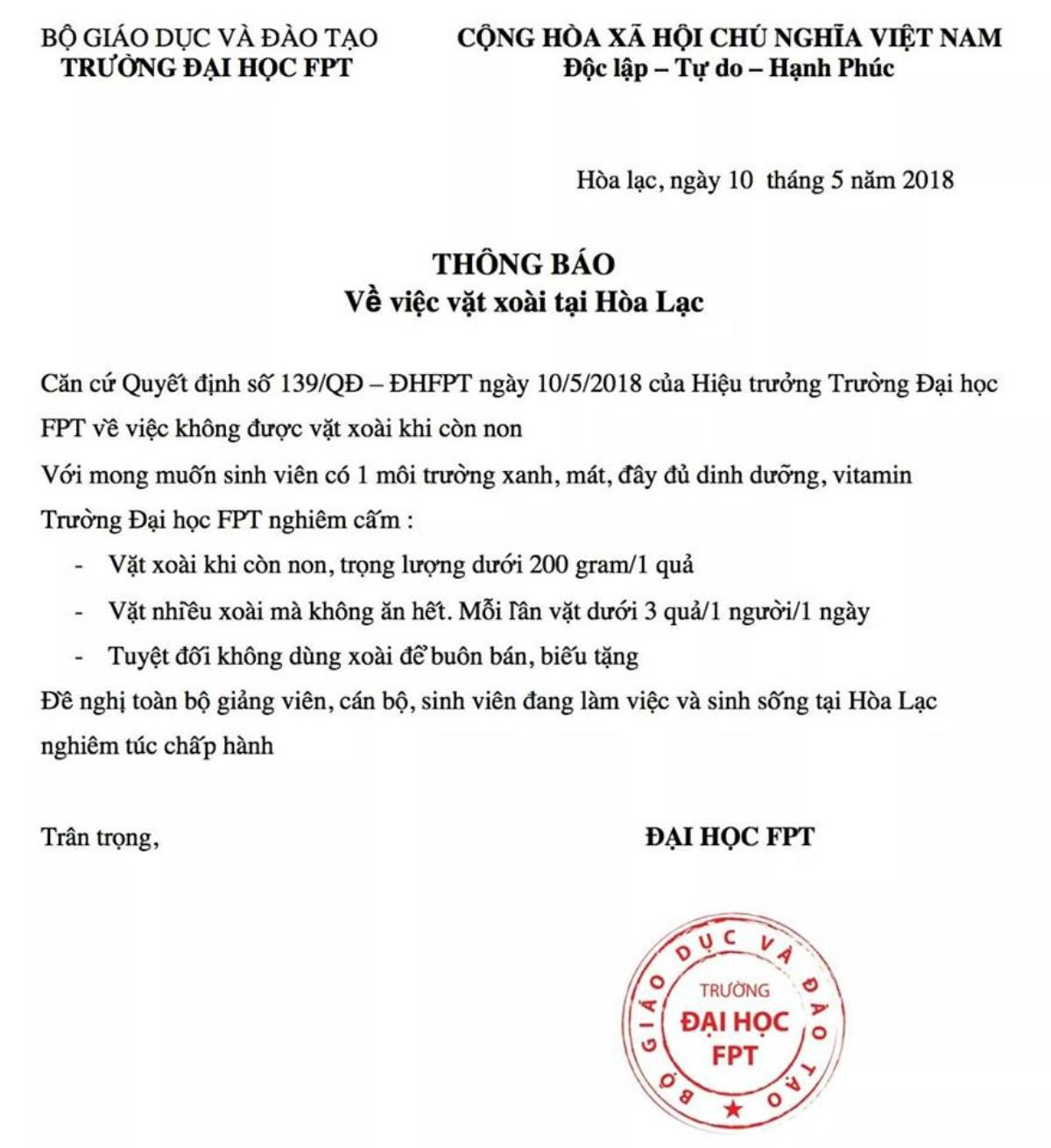 BỘ GIÁO DỤC VÀ ĐÀO TẠO
TRƯỜNG ĐẠI HỌC FPT

CỘNG HÒA XÃ HỘI CHỦ NGHĨA VIỆT NAM
Độc lập – Tự do – Hạnh Phúc

Hòa lạc, ngày 10 tháng 5 năm 2018

THÔNG BÁO
Về việc vặt xoài tại Hòa Lạc

Căn cứ Quyết định số 139/QĐ – ĐHFPT ngày 10/5/2018 của Hiệu trưởng Trường Đại học FPT về việc không được vặt xoài khi còn non

Với mong muốn sinh viên có 1 môi trường xanh, mát, đầy đủ dinh dưỡng, vitamin

Trường Đại học FPT nghiêm cấm :

- Vặt xoài khi còn non, trọng lượng dưới 200 gram/1 quả
- Vặt nhiều xoài mà không ăn hết. Mỗi lần vặt dưới 3 quả/1 người/1 ngày
- Tuyệt đối không dùng xoài để buôn bán, biếu tặng

Đề nghị toàn bộ giảng viên, cán bộ, sinh viên đang làm việc và sinh sống tại Hòa Lạc nghiêm túc chấp hành

Trân trọng,

ĐẠI HỌC FPT

BỘ GIÁO DỤC VÀ ĐÀO TẠO
TRƯỜNG
ĐẠI HỌC
FPT